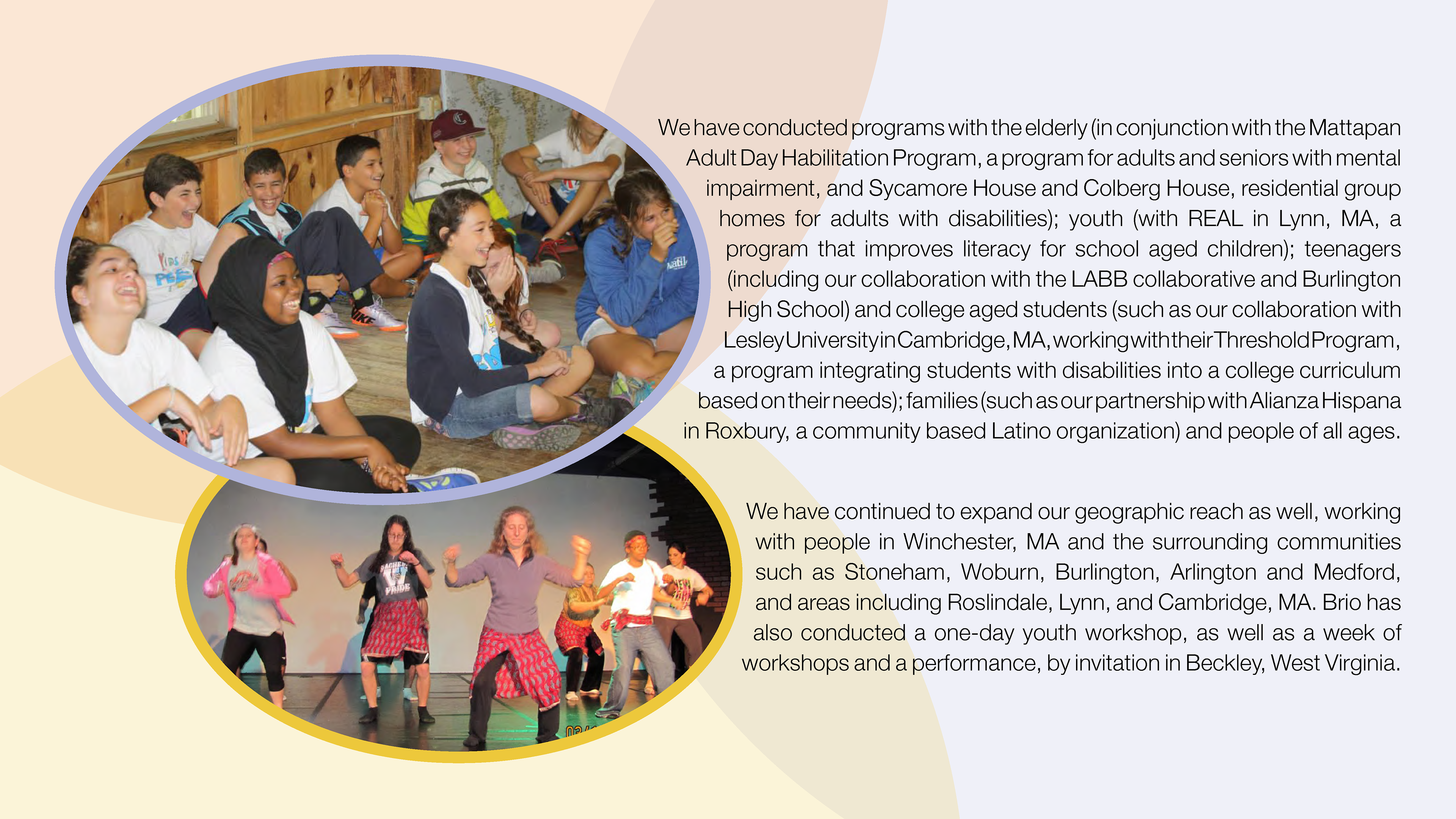 We have conducted programs with the elderly (in conjunction with the Mattapan Adult Day Habilitation Program, a program for adults and seniors with mental impairment, and Sycamore House and Colberg House, residential group homes for adults with disabilities); youth (with REAL in Lynn, MA, a program that improves literacy for school aged children); teenagers (including our collaboration with the LABB collaborative and Burlington High School) and college aged students (such as our collaboration with Lesley University in Cambridge, MA, working with their Threshold Program, a program integrating students with disabilities into a college curriculum based on their needs); families (such as our partnership with Alianza Hispana in Roxbury, a community based Latino organization) and people of all ages.

We have continued to expand our geographic reach as well, working with people in Winchester, MA and the surrounding communities such as Stoneham, Woburn, Burlington, Arlington and Medford, and areas including Roslindale, Lynn, and Cambridge, MA. Brio has also conducted a one-day youth workshop, as well as a week of workshops and a performance, by invitation in Beckley, West Virginia.